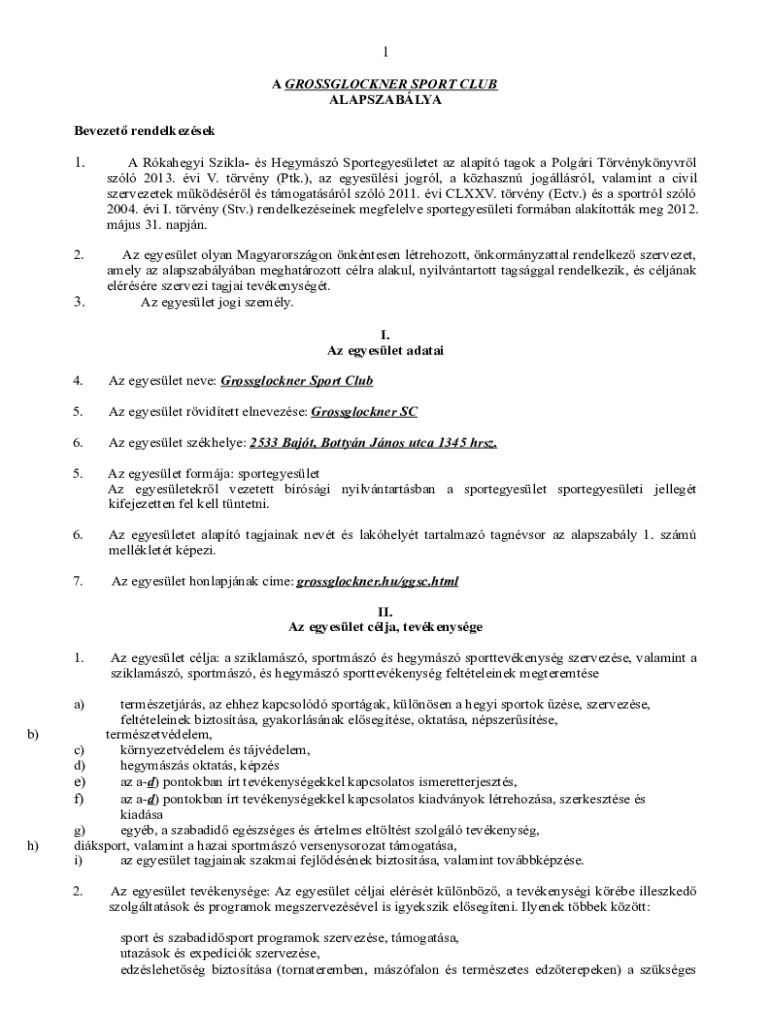 1

A GROSSGLOCKNER SPORT CLUB
ALAPSZABÁLYA

Bevezető rendelkezések

1. A Rókahegyi Szikla- és Hegymászó Sportegyesületet az alapító tagok a Polgári Törvénykönyvről szóló 2013. évi V. törvény (Ptk.), az egyesülési jogról, a közhasznú jogállásról, valamint a civil szervezetek működéséről és támogatásáról szóló 2011. évi CLXXV. törvény (Ectv.) és a sportról szóló 2004. évi I. törvény (Stv.) rendelkezéseinek megfelelve sportegyesületi formában alakították meg 2012. május 31. napján.

2. Az egyesület olyan Magyarországon önkéntesen létrehozott, önkormányzattal rendelkező szervezet, amely az alapszabályában meghatározott célra alakul, nyilvántartott tagsággal rendelkezik, és céljának elérésére szervezi tagjai tevékenységét.
3. Az egyesület jogi személy.

I.
Az egyesület adatai

4. Az egyesület neve: Grossglockner Sport Club

5. Az egyesület rövidített elnevezése: Grossglockner SC

6. Az egyesület székhelye: 2533 Bajót, Bottyán János utca 1345 hrsz.

5. Az egyesület formája: sportegyesület
Az egyesületekről vezetett bírósági nyilvántartásban a sportegyesület sportegyesületi jellegét kifejezetten fel kell tüntetni.

6. Az egyesületet alapító tagjainak nevét és lakóhelyét tartalmazó tagnévsor az alapszabály 1. számú mellékletét képezi.

7. Az egyesület honlapjának címe: grossglockner.hu/ggsc.html

II.
Az egyesület célja, tevékenysége

1. Az egyesület célja: a sziklamászó, sportmászó és hegymászó sporttevékenység szervezése, valamint a sziklamászó, sportmászó, és hegymászó sporttevékenység feltételeinek megteremtése

a) természetjárás, az ehhez kapcsolódó sportágak, különösen a hegyi sportok űzése, szervezése, feltételeinek biztosítása, gyakorlásának elősegítése, oktatása, népszerűsítése,
b) természetvédelem,
c) környezetvédelem és tájvédelem,
d) hegymászás oktatás, képzés
e) az a-d) pontokban írt tevékenységekkel kapcsolatos ismeretterjesztés,
f) az a-d) pontokban írt tevékenységekkel kapcsolatos kiadványok létrehozása, szerkesztése és kiadása
g) egyéb, a szabadidő egészséges és értelmes eltöltést szolgáló tevékenység,
h) diáksport, valamint a hazai sportmászó versenysorozat támogatása,
i) az egyesület tagjainak szakmai fejlődésének biztosítása, valamint továbbképzése.

2. Az egyesület tevékenysége: Az egyesület céljai elérését különböző, a tevékenységi körébe illeszkedő szolgáltatások és programok megszervezésével is igyekszik elősegíteni. Ilyenek többek között:

sport és szabadidősport programok szervezése, támogatása,
utazások és expedíciók szervezése,
edzéslehetőség biztosítása (tornateremben, mászófalon és természetes edzőterepeken) a szükséges